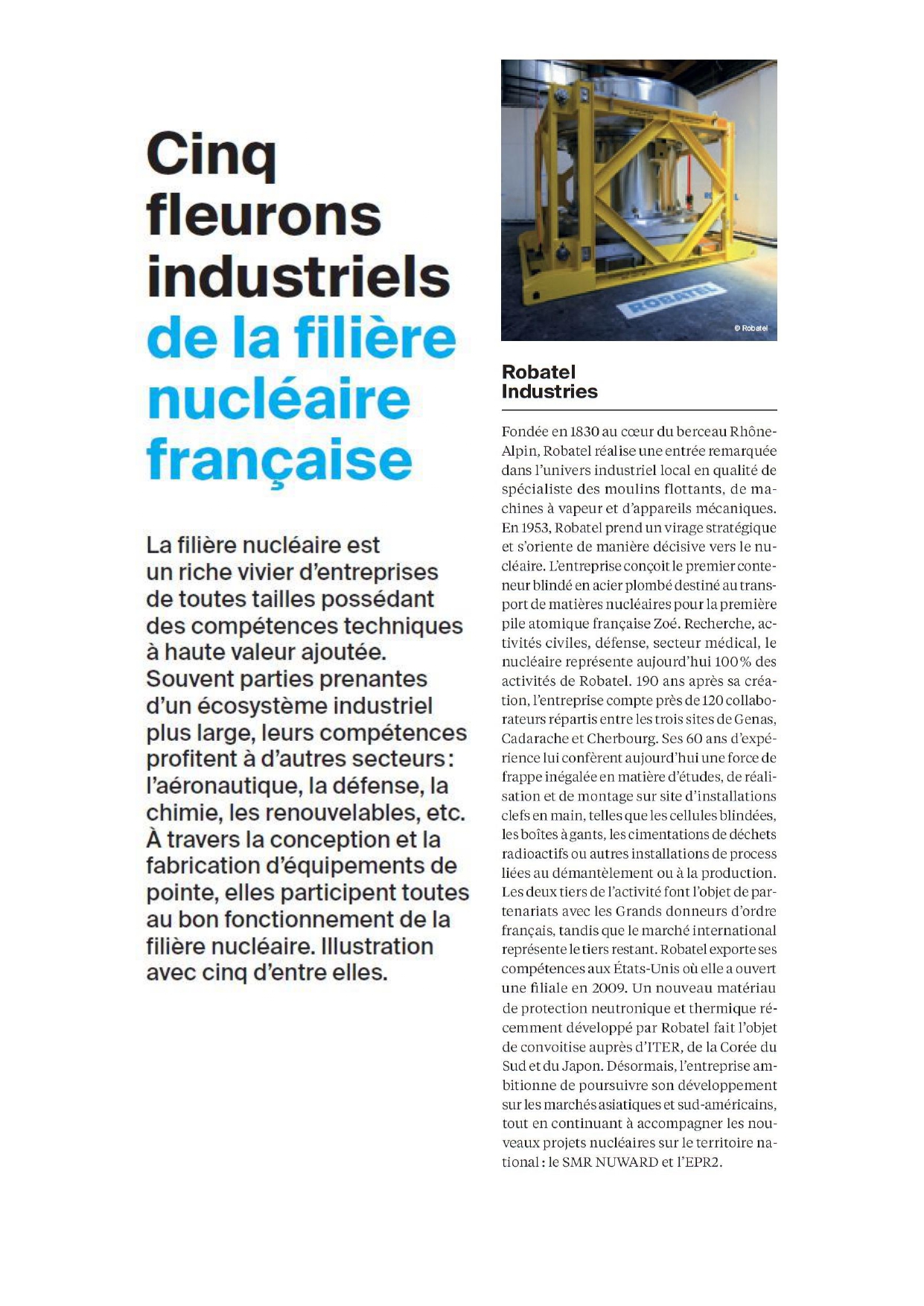 Cinq fleurons industriels de la filière nucléaire française

La filière nucléaire est un riche vivier d'entreprises de toutes tailles possédant des compétences techniques à haute valeur ajoutée. Souvent parties prenantes d'un écosystème industriel plus large, leurs compétences profitent à d'autres secteurs : l'aéronautique, la défense, la chimie, les renouvelables, etc. À travers la conception et la fabrication d'équipements de pointe, elles participent toutes au bon fonctionnement de la filière nucléaire. Illustration avec cinq d'entre elles.

ROBATEL

© Robatel

Robatel Industries

Fondée en 1830 au cœur du berceau Rhône-Alpin, Robatel réalise une entrée remarquée dans l'univers industriel local en qualité de spécialiste des moulins flottants, de machines à vapeur et d'appareils mécaniques. En 1953, Robatel prend un virage stratégique et s'oriente de manière décisive vers le nucléaire. L'entreprise conçoit le premier conteneur blindé en acier plombé destiné au transport de matières nucléaires pour la première pile atomique française Zoé. Recherche, activités civiles, défense, secteur médical, le nucléaire représente aujourd'hui 100 % des activités de Robatel. 190 ans après sa création, l'entreprise compte près de 120 collaborateurs répartis entre les trois sites de Genas, Cadarache et Cherbourg. Ses 60 ans d'expérience lui confèrent aujourd'hui une force de frappe inégalée en matière d'études, de réalisation et de montage sur site d'installations clefs en main, telles que les cellules blindées, les boîtes à gants, les cimentations de déchets radioactifs ou autres installations de process liées au démantèlement ou à la production. Les deux tiers de l'activité font l'objet de partenariats avec les Grands donneurs d'ordre français, tandis que le marché international représente le tiers restant. Robatel exporte ses compétences aux États-Unis où elle a ouvert une filiale en 2009. Un nouveau matériau de protection neutronique et thermique récemment développé par Robatel fait l'objet de convoitise auprès d'ITER, de la Corée du Sud et du Japon. Désormais, l'entreprise ambitionne de poursuivre son développement sur les marchés asiatiques et sud-américains, tout en continuant à accompagner les nouveaux projets nucléaires sur le territoire national : le SMR NUWARD et l'EPR2.